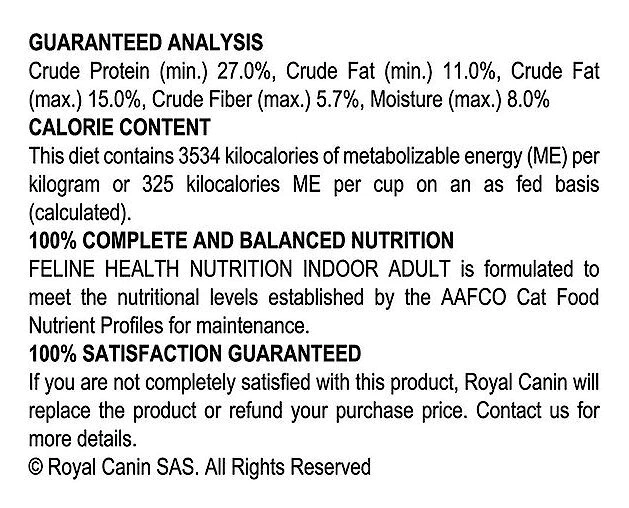 GUARANTEED ANALYSIS

Crude Protein (min.) 27.0%, Crude Fat (min.) 11.0%, Crude Fat (max.) 15.0%, Crude Fiber (max.) 5.7%, Moisture (max.) 8.0%

CALORIE CONTENT

This diet contains 3534 kilocalories of metabolizable energy (ME) per kilogram or 325 kilocalories ME per cup on an as fed basis (calculated).

100% COMPLETE AND BALANCED NUTRITION

FELINE HEALTH NUTRITION INDOOR ADULT is formulated to meet the nutritional levels established by the AAFCO Cat Food Nutrient Profiles for maintenance.

100% SATISFACTION GUARANTEED

If you are not completely satisfied with this product, Royal Canin will replace the product or refund your purchase price. Contact us for more details.

© Royal Canin SAS. All Rights Reserved